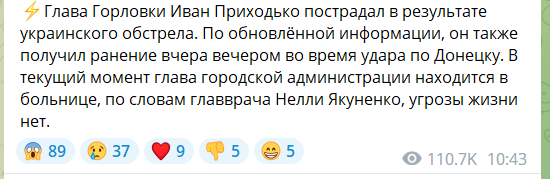 ⚡ Глава Горловки Иван Приходько пострадал в результате украинского обстрела. По обновлённой информации, он также получил ранение вчера вечером во время удара по Донецку. В текущий момент глава городской администрации находится в больнице, по словам главврача Нелли Якуненко, угрозы жизни нет.

😱 89 😢 37 ❤️ 9 👎 5 😁 5

110.7K 10:43